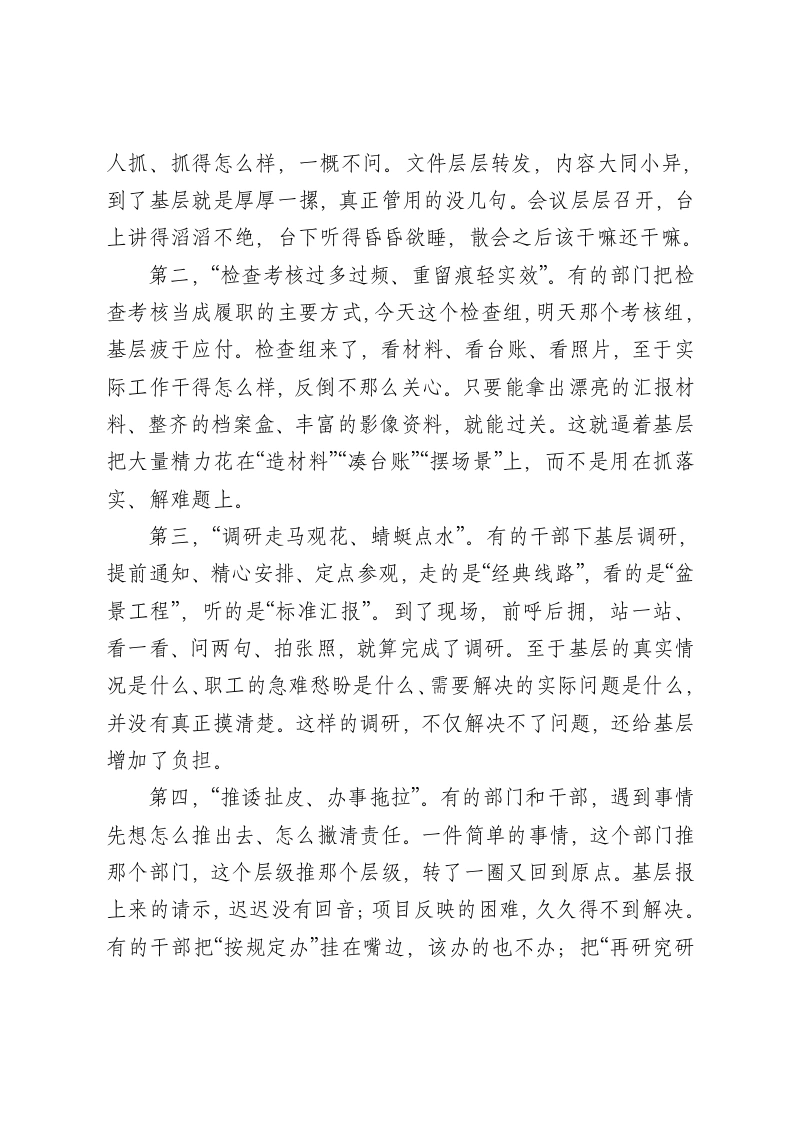 人抓、抓得怎么样，一概不问。文件层层转发，内容大同小异，到了基层就是厚厚一摞，真正管用的没几句。会议层层召开，台上讲得滔滔不绝，台下听得昏昏欲睡，散会之后该干嘛还干嘛。

第二，“检查考核过多过频、重留痕轻实效”。有的部门把检查考核当成履职的主要方式，今天这个检查组，明天那个考核组，基层疲于应付。检查组来了，看材料、看台账、看照片，至于实际工作干得怎么样，反倒不那么关心。只要能拿出漂亮的汇报材料、整齐的档案盒、丰富的影像资料，就能过关。这就逼着基层把大量精力花在“造材料”“凑台账”“摆场景”上，而不是用在抓落实、解难题上。

第三，“调研走马观花、蜻蜓点水”。有的干部下基层调研，提前通知、精心安排、定点参观，走的是“经典线路”，看的是“盆景工程”，听的是“标准汇报”。到了现场，前呼后拥，站一站、看一看、问两句、拍张照，就算完成了调研。至于基层的真实情况是什么、职工的急难愁盼是什么、需要解决的实际问题是什么，并没有真正摸清楚。这样的调研，不仅解决不了问题，还给基层增加了负担。

第四，“推诿扯皮、办事拖拉”。有的部门和干部，遇到事情先想怎么推出去、怎么撇清责任。一件简单的事情，这个部门推那个部门，这个层级推那个层级，转了一圈又回到原点。基层报上来的请示，迟迟没有回音；项目反映的困难，久久得不到解决。有的干部把“按规定办”挂在嘴边，该办的也不办；把“再研究研